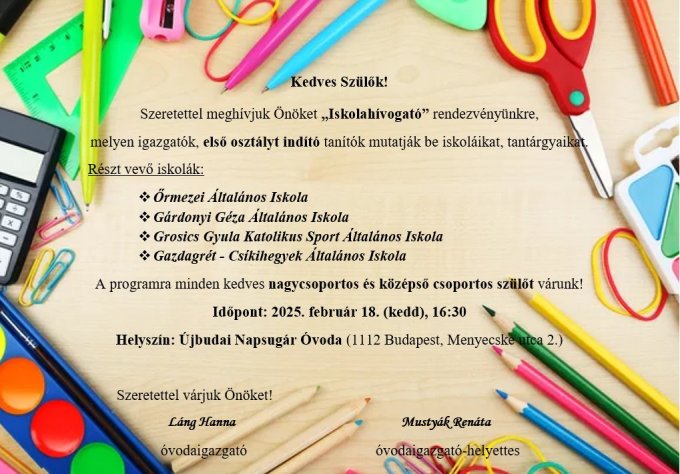 Kedves Szülők!

Szeretettel meghívjuk Önöket „Iskolahívogató” rendezvényünkre, melyen igazgatók, első osztályt indító tanítók mutatják be iskoláikat, tantárgyaikat.

Részt vevő iskolák:

❖ Őrmezei Általános Iskola
❖ Gárdonyi Géza Általános Iskola
❖ Grosics Gyula Katolikus Sport Általános Iskola
❖ Gazdagrét - Csíkihegyek Általános Iskola

A programra minden kedves nagycsoportos és középső csoportos szülőt várunk!

Időpont: 2025. február 18. (kedd), 16:30

Helyszín: Újbudai Napsugár Óvoda (1112 Budapest, Menyecske utca 2.)

Szeretettel várjuk Önöket!

Láng Hanna
óvodaigazgató

Mustyák Renáta
óvodaigazgató-helyettes